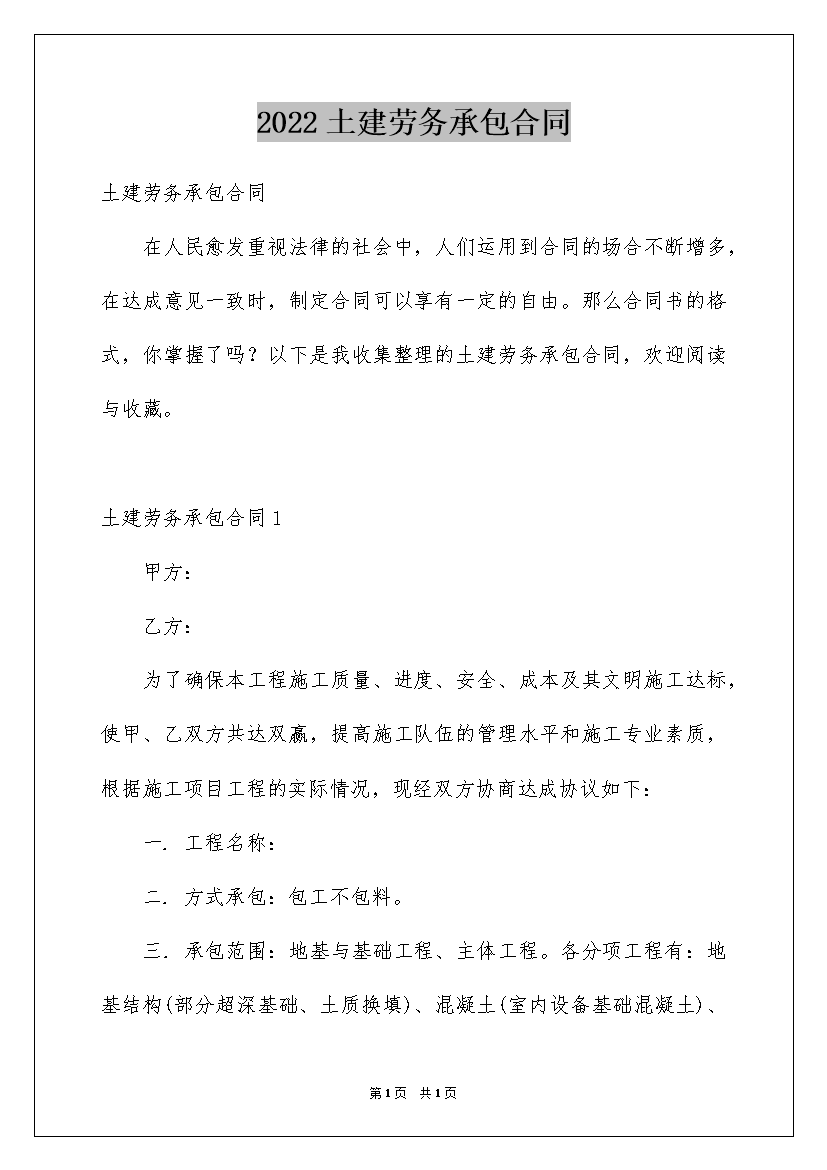 2022 土建劳务承包合同

土建劳务承包合同

在人民愈发重视法律的社会中，人们运用到合同的场合不断增多，在达成意见一致时，制定合同可以享有一定的自由。那么合同书的格式，你掌握了吗？以下是我收集整理的土建劳务承包合同，欢迎阅读与收藏。

土建劳务承包合同 1

甲方：

乙方：

为了确保本工程施工质量、进度、安全、成本及其文明施工达标，使甲、乙双方共达双赢，提高施工队伍的管理水平和施工专业素质，根据施工项目工程的实际情况，现经双方协商达成协议如下：

一. 工程名称：

二. 方式承包：包工不包料。

三. 承包范围：地基与基础工程、主体工程。各分项工程有：地基结构(部分超深基础、土质换填)、混凝土(室内设备基础混凝土)、

第1页 共1页